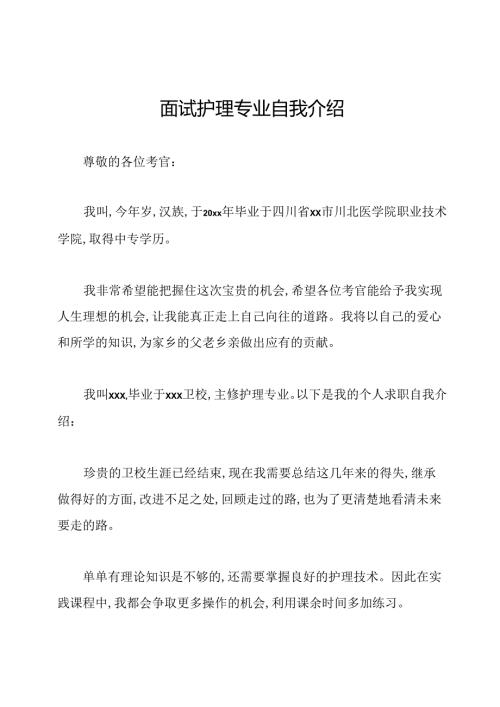 面试护理专业自我介绍

尊敬的各位考官：

我叫，今年岁，汉族，于20xx年毕业于四川省xx市川北医学院职业技术学院，取得中专学历。

我非常希望能把握住这次宝贵的机会，希望各位考官能给予我实现人生理想的机会，让我能真正走上自己向往的道路。我将以自己的爱心和所学的知识，为家乡的父老乡亲做出应有的贡献。

我叫xxx,毕业于xxx卫校，主修护理专业。以下是我的个人求职自我介绍：

珍贵的卫校生涯已经结束，现在我需要总结这几年来的得失，继承做得好的方面，改进不足之处，回顾走过的路，也为了更清楚地看清未来要走的路。

单单有理论知识是不够的，还需要掌握良好的护理技术。因此在实践课程中，我都会争取更多操作的机会，利用课余时间多加练习。